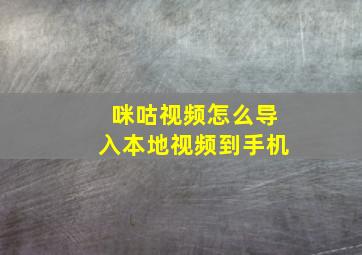 咪咕视频怎么导入本地视频到手机